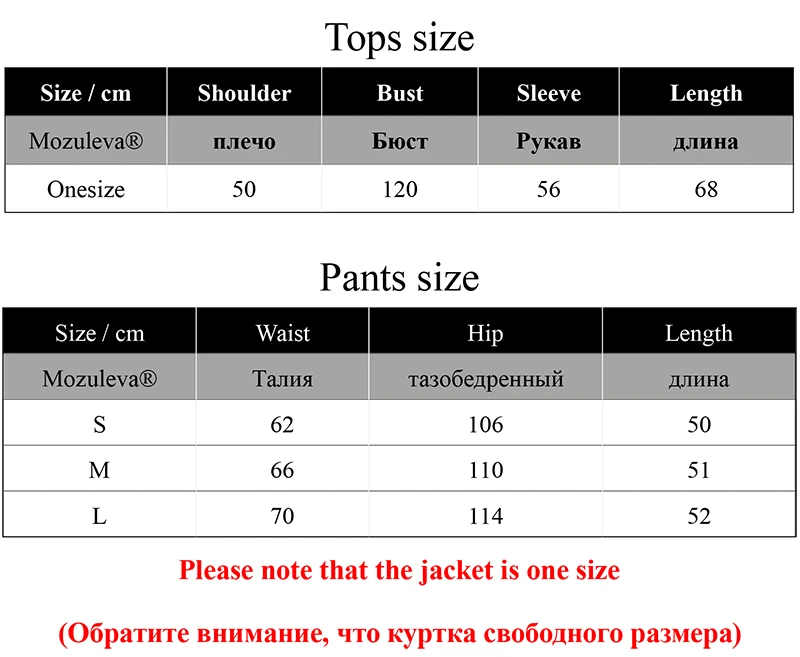 Tops size

| Size / cm | Shoulder | Bust | Sleeve | Length |
|---|---|---|---|---|
| Mozuleva® | плечо | Бюст | Рукав | длина |
| Onesize | 50 | 120 | 56 | 68 |

Pants size

| Size / cm | Waist | Hip | Length |
|---|---|---|---|
| Mozuleva® | Талия | тазобедренный | длина |
| S | 62 | 106 | 50 |
| M | 66 | 110 | 51 |
| L | 70 | 114 | 52 |

Please note that the jacket is one size

(Обратите внимание, что куртка свободного размера)